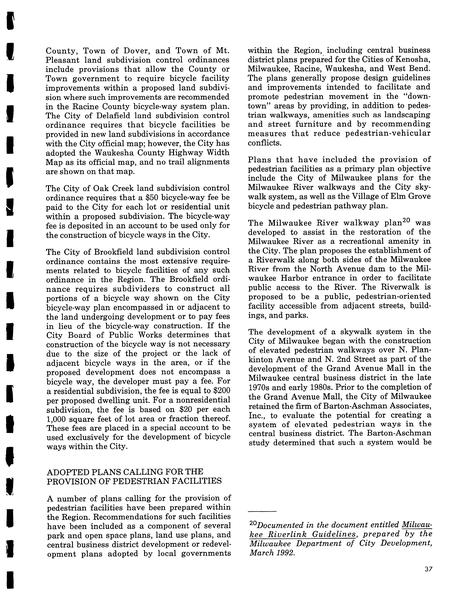 County, Town of Dover, and Town of Mt. Pleasant land subdivision control ordinances include provisions that allow the County or Town government to require bicycle facility improvements within a proposed land subdivision where such improvements are recommended in the Racine County bicycle-way system plan. The City of Delafield land subdivision control ordinance requires that bicycle facilities be provided in new land subdivisions in accordance with the City official map; however, the City has adopted the Waukesha County Highway Width Map as its official map, and no trail alignments are shown on that map.

The City of Oak Creek land subdivision control ordinance requires that a $50 bicycle-way fee be paid to the City for each lot or residential unit within a proposed subdivision. The bicycle-way fee is deposited in an account to be used only for the construction of bicycle ways in the City.

The City of Brookfield land subdivision control ordinance contains the most extensive requirements related to bicycle facilities of any such ordinance in the Region. The Brookfield ordinance requires subdividers to construct all portions of a bicycle way shown on the City bicycle-way plan encompassed in or adjacent to the land undergoing development or to pay fees in lieu of the bicycle-way construction. If the City Board of Public Works determines that construction of the bicycle way is not necessary due to the size of the project or the lack of adjacent bicycle ways in the area, or if the proposed development does not encompass a bicycle way, the developer must pay a fee. For a residential subdivision, the fee is equal to $200 per proposed dwelling unit. For a nonresidential subdivision, the fee is based on $20 per each 1,000 square feet of lot area or fraction thereof. These fees are placed in a special account to be used exclusively for the development of bicycle ways within the City.

ADOPTED PLANS CALLING FOR THE PROVISION OF PEDESTRIAN FACILITIES

A number of plans calling for the provision of pedestrian facilities have been prepared within the Region. Recommendations for such facilities have been included as a component of several park and open space plans, land use plans, and central business district development or redevelopment plans adopted by local governments within the Region, including central business district plans prepared for the Cities of Kenosha, Milwaukee, Racine, Waukesha, and West Bend. The plans generally propose design guidelines and improvements intended to facilitate and promote pedestrian movement in the "downtown" areas by providing, in addition to pedestrian walkways, amenities such as landscaping and street furniture and by recommending measures that reduce pedestrian-vehicular conflicts.

Plans that have included the provision of pedestrian facilities as a primary plan objective include the City of Milwaukee plans for the Milwaukee River walkways and the City skywalk system, as well as the Village of Elm Grove bicycle and pedestrian pathway plan.

The Milwaukee River walkway plan$^{20}$ was developed to assist in the restoration of the Milwaukee River as a recreational amenity in the City. The plan proposes the establishment of a Riverwalk along both sides of the Milwaukee River from the North Avenue dam to the Milwaukee Harbor entrance in order to facilitate public access to the River. The Riverwalk is proposed to be a public, pedestrian-oriented facility accessible from adjacent streets, buildings, and parks.

The development of a skywalk system in the City of Milwaukee began with the construction of elevated pedestrian walkways over N. Plankinton Avenue and N. 2nd Street as part of the development of the Grand Avenue Mall in the Milwaukee central business district in the late 1970s and early 1980s. Prior to the completion of the Grand Avenue Mall, the City of Milwaukee retained the firm of Barton-Aschman Associates, Inc., to evaluate the potential for creating a system of elevated pedestrian ways in the central business district. The Barton-Aschman study determined that such a system would be

$^{20}$Documented in the document entitled Milwaukee Riverlink Guidelines, prepared by the Milwaukee Department of City Development, March 1992.

37